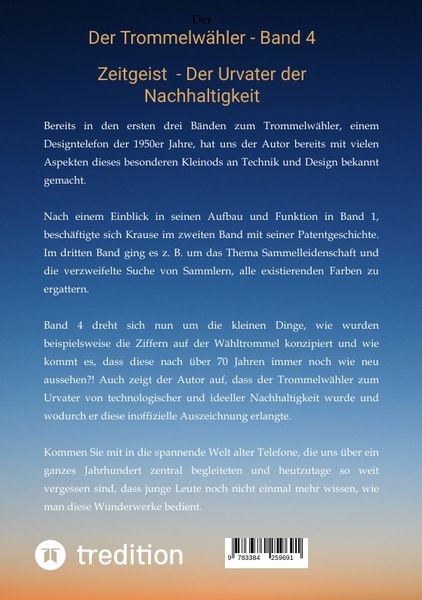 Der

Der Trommelwähler - Band 4

Zeitgeist - Der Urvater der Nachhaltigkeit

Bereits in den ersten drei Bänden zum Trommelwähler, einem Designtelefon der 1950er Jahre, hat uns der Autor bereits mit vielen Aspekten dieses besonderen Kleinods an Technik und Design bekannt gemacht.

Nach einem Einblick in seinen Aufbau und Funktion in Band 1, beschäftigte sich Krause im zweiten Band mit seiner Patentgeschichte. Im dritten Band ging es z. B. um das Thema Sammelleidenschaft und die verzweifelte Suche von Sammlern, alle existierenden Farben zu ergattern.

Band 4 dreht sich nun um die kleinen Dinge, wie wurden beispielsweise die Ziffern auf der Wähltrommel konzipiert und wie kommt es, dass diese nach über 70 Jahren immer noch wie neu aussehen?! Auch zeigt der Autor auf, dass der Trommelwähler zum Urvater von technologischer und ideeller Nachhaltigkeit wurde und wodurch er diese inoffizielle Auszeichnung erlangte.

Kommen Sie mit in die spannende Welt alter Telefone, die uns über ein ganzes Jahrhundert zentral begleiteten und heutzutage so weit vergessen sind, dass junge Leute noch nicht einmal mehr wissen, wie man diese Wunderwerke bedient.

tredition

9 783384 259691